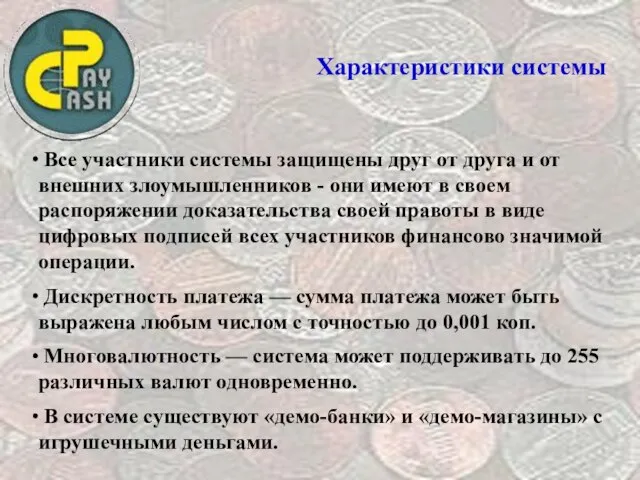 PAY CASH

Характеристики системы

• Все участники системы защищены друг от друга и от внешних злоумышленников - они имеют в своем распоряжении доказательства своей правоты в виде цифровых подписей всех участников финансово значимой операции.

• Дискретность платежа — сумма платежа может быть выражена любым числом с точностью до 0,001 коп.

• Многовалютность — система может поддерживать до 255 различных валют одновременно.

• В системе существуют «демо-банки» и «демо-магазины» с игрушечными деньгами.